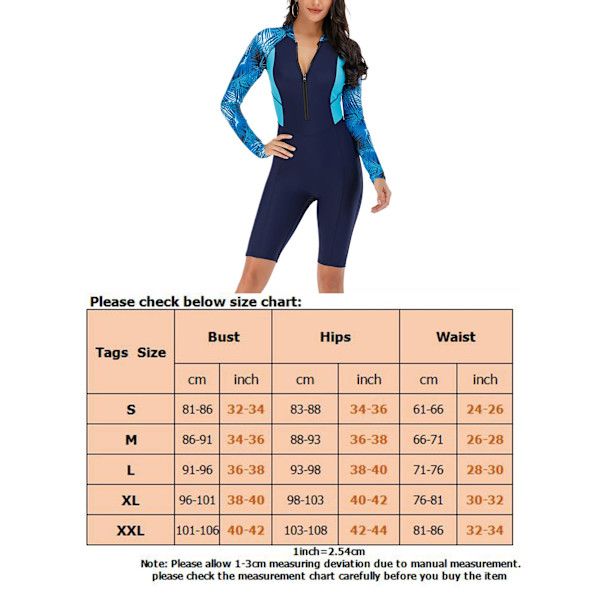 Please check below size chart:

| Tags Size | Bust | | Hips | | Waist | |
|---|---|---|---|---|---|---|
| | cm | inch | cm | inch | cm | inch |
| S | 81-86 | 32-34 | 83-88 | 34-36 | 61-66 | 24-26 |
| M | 86-91 | 34-36 | 88-93 | 36-38 | 66-71 | 26-28 |
| L | 91-96 | 36-38 | 93-98 | 38-40 | 71-76 | 28-30 |
| XL | 96-101 | 38-40 | 98-103 | 40-42 | 76-81 | 30-32 |
| XXL | 101-106 | 40-42 | 103-108 | 42-44 | 81-86 | 32-34 |

1inch=2.54cm
Note: Please allow 1-3cm measuring deviation due to manual measurement.
please check the measurement chart carefully before you buy the item